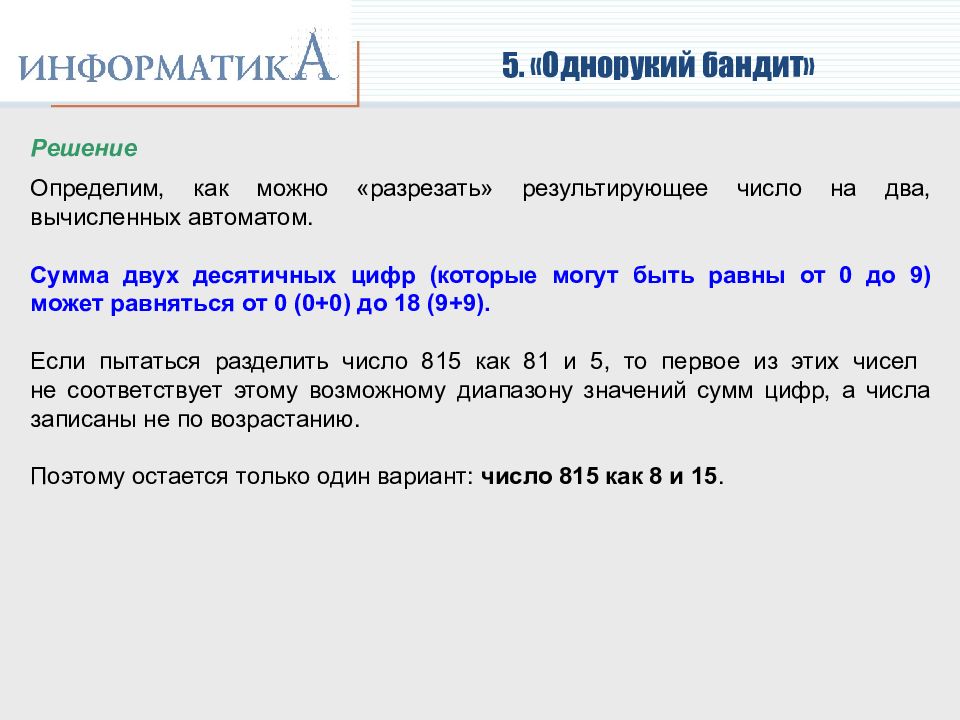 ИНФОРМАТИКА

5. «Однорукий бандит»

Решение

Определим, как можно «разрезать» результирующее число на два, вычисленных автоматом.

Сумма двух десятичных цифр (которые могут быть равны от 0 до 9) может равняться от 0 (0+0) до 18 (9+9).

Если пытаться разделить число 815 как 81 и 5, то первое из этих чисел не соответствует этому возможному диапазону значений сумм цифр, а числа записаны не по возрастанию.

Поэтому остается только один вариант: число 815 как 8 и 15.